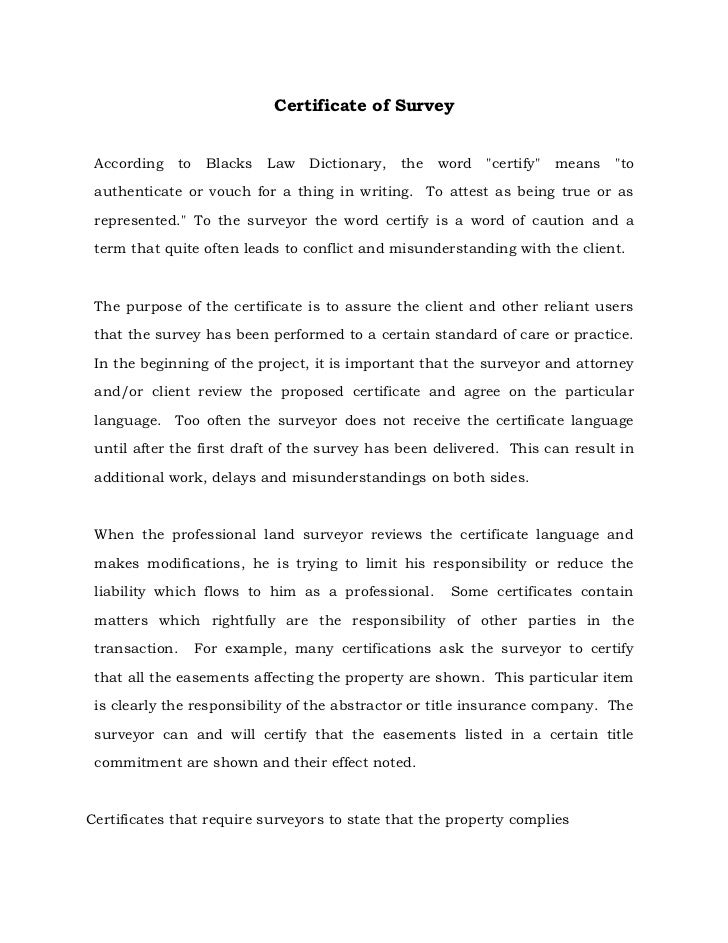 Certificate of Survey

According to Blacks Law Dictionary, the word "certify" means "to authenticate or vouch for a thing in writing. To attest as being true or as represented." To the surveyor the word certify is a word of caution and a term that quite often leads to conflict and misunderstanding with the client.

The purpose of the certificate is to assure the client and other reliant users that the survey has been performed to a certain standard of care or practice. In the beginning of the project, it is important that the surveyor and attorney and/or client review the proposed certificate and agree on the particular language. Too often the surveyor does not receive the certificate language until after the first draft of the survey has been delivered. This can result in additional work, delays and misunderstandings on both sides.

When the professional land surveyor reviews the certificate language and makes modifications, he is trying to limit his responsibility or reduce the liability which flows to him as a professional. Some certificates contain matters which rightfully are the responsibility of other parties in the transaction. For example, many certifications ask the surveyor to certify that all the easements affecting the property are shown. This particular item is clearly the responsibility of the abstractor or title insurance company. The surveyor can and will certify that the easements listed in a certain title commitment are shown and their effect noted.

Certificates that require surveyors to state that the property complies